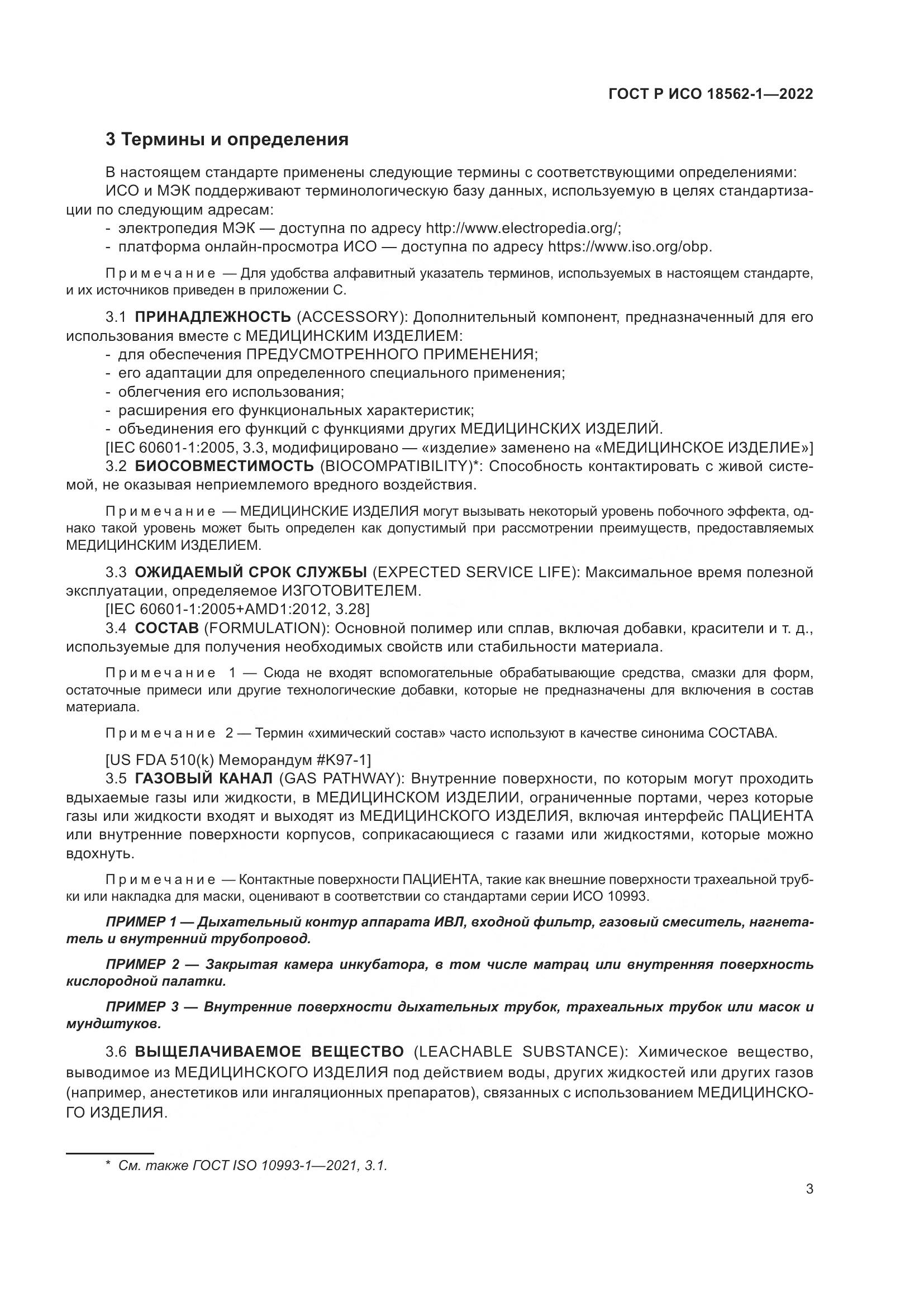 ГОСТ Р ИСО 18562-1—2022

3 Термины и определения

В настоящем стандарте применены следующие термины с соответствующими определениями:

ИСО и МЭК поддерживают терминологическую базу данных, используемую в целях стандартизации по следующим адресам:

- электропедия МЭК — доступна по адресу http://www.electropedia.org/;
- платформа онлайн-просмотра ИСО — доступна по адресу https://www.iso.org/obp.

Примечание — Для удобства алфавитный указатель терминов, используемых в настоящем стандарте, и их источников приведен в приложении С.

3.1 ПРИНАДЛЕЖНОСТЬ (ACCESSORY): Дополнительный компонент, предназначенный для его использования вместе с МЕДИЦИНСКИМ ИЗДЕЛИЕМ:

- для обеспечения ПРЕДУСМОТРЕННОГО ПРИМЕНЕНИЯ;
- его адаптации для определенного специального применения;
- облегчения его использования;
- расширения его функциональных характеристик;
- объединения его функций с функциями других МЕДИЦИНСКИХ ИЗДЕЛИЙ.

[IEC 60601-1:2005, 3.3, модифицировано — «изделие» заменено на «МЕДИЦИНСКОЕ ИЗДЕЛИЕ»]

3.2 БИОСОВМЕСТИМОСТЬ (BIOCOMPATIBILITY)*: Способность контактировать с живой системой, не оказывая неприемлемого вредного воздействия.

Примечание — МЕДИЦИНСКИЕ ИЗДЕЛИЯ могут вызывать некоторый уровень побочного эффекта, однако такой уровень может быть определен как допустимый при рассмотрении преимуществ, предоставляемых МЕДИЦИНСКИМ ИЗДЕЛИЕМ.

3.3 ОЖИДАЕМЫЙ СРОК СЛУЖБЫ (EXPECTED SERVICE LIFE): Максимальное время полезной эксплуатации, определяемое ИЗГОТОВИТЕЛЕМ.

[IEC 60601-1:2005+AMD1:2012, 3.28]

3.4 СОСТАВ (FORMULATION): Основной полимер или сплав, включая добавки, красители и т. д., используемые для получения необходимых свойств или стабильности материала.

Примечание 1 — Сюда не входят вспомогательные обрабатывающие средства, смазки для форм, остаточные примеси или другие технологические добавки, которые не предназначены для включения в состав материала.

Примечание 2 — Термин «химический состав» часто используют в качестве синонима СОСТАВА.

[US FDA 510(k) Меморандум #K97-1]

3.5 ГАЗОВЫЙ КАНАЛ (GAS PATHWAY): Внутренние поверхности, по которым могут проходить вдыхаемые газы или жидкости, в МЕДИЦИНСКОМ ИЗДЕЛИИ, ограниченные портами, через которые газы или жидкости входят и выходят из МЕДИЦИНСКОГО ИЗДЕЛИЯ, включая интерфейс ПАЦИЕНТА или внутренние поверхности корпусов, соприкасающиеся с газами или жидкостями, которые можно вдохнуть.

Примечание — Контактные поверхности ПАЦИЕНТА, такие как внешние поверхности трахеальной трубки или накладка для маски, оценивают в соответствии со стандартами серии ИСО 10993.

ПРИМЕР 1 — Дыхательный контур аппарата ИВЛ, входной фильтр, газовый смеситель, нагнетатель и внутренний трубопровод.

ПРИМЕР 2 — Закрытая камера инкубатора, в том числе матрац или внутренняя поверхность кислородной палатки.

ПРИМЕР 3 — Внутренние поверхности дыхательных трубок, трахеальных трубок или масок и мундштуков.

3.6 ВЫЩЕЛАЧИВАЕМОЕ ВЕЩЕСТВО (LEACHABLE SUBSTANCE): Химическое вещество, выводимое из МЕДИЦИНСКОГО ИЗДЕЛИЯ под действием воды, других жидкостей или других газов (например, анестетиков или ингаляционных препаратов), связанных с использованием МЕДИЦИНСКОГО ИЗДЕЛИЯ.

* См. также ГОСТ ISO 10993-1—2021, 3.1.

3